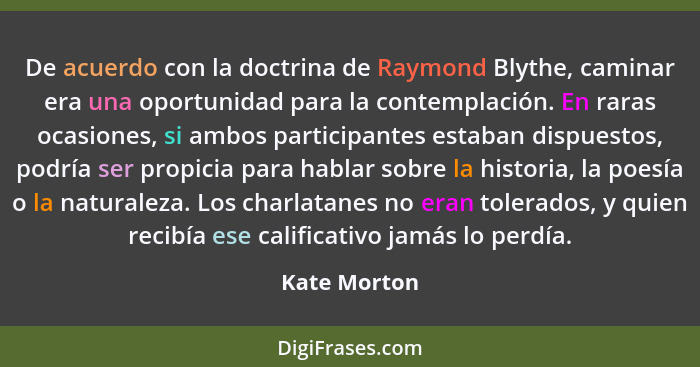 De acuerdo con la doctrina de Raymond Blythe, caminar era una oportunidad para la contemplación. En raras ocasiones, si ambos participantes estaban dispuestos, podría ser propicia para hablar sobre la historia, la poesía o la naturaleza. Los charlatanes no eran tolerados, y quien recibía ese calificativo jamás lo perdía.

Kate Morton

DigiFrases.com